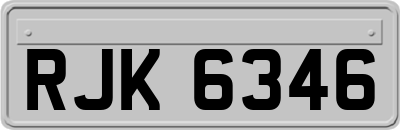 RJK 6346